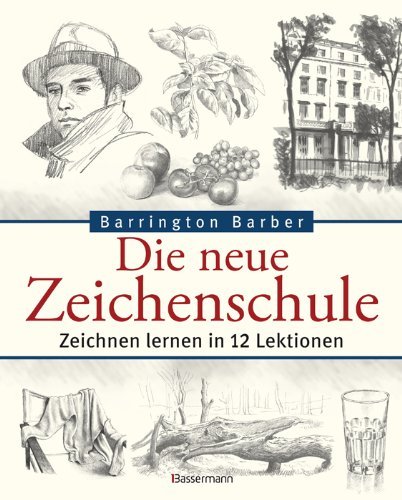 Barrington Barber

Die neue Zeichenschule

Zeichnen lernen in 12 Lektionen

Bassermann